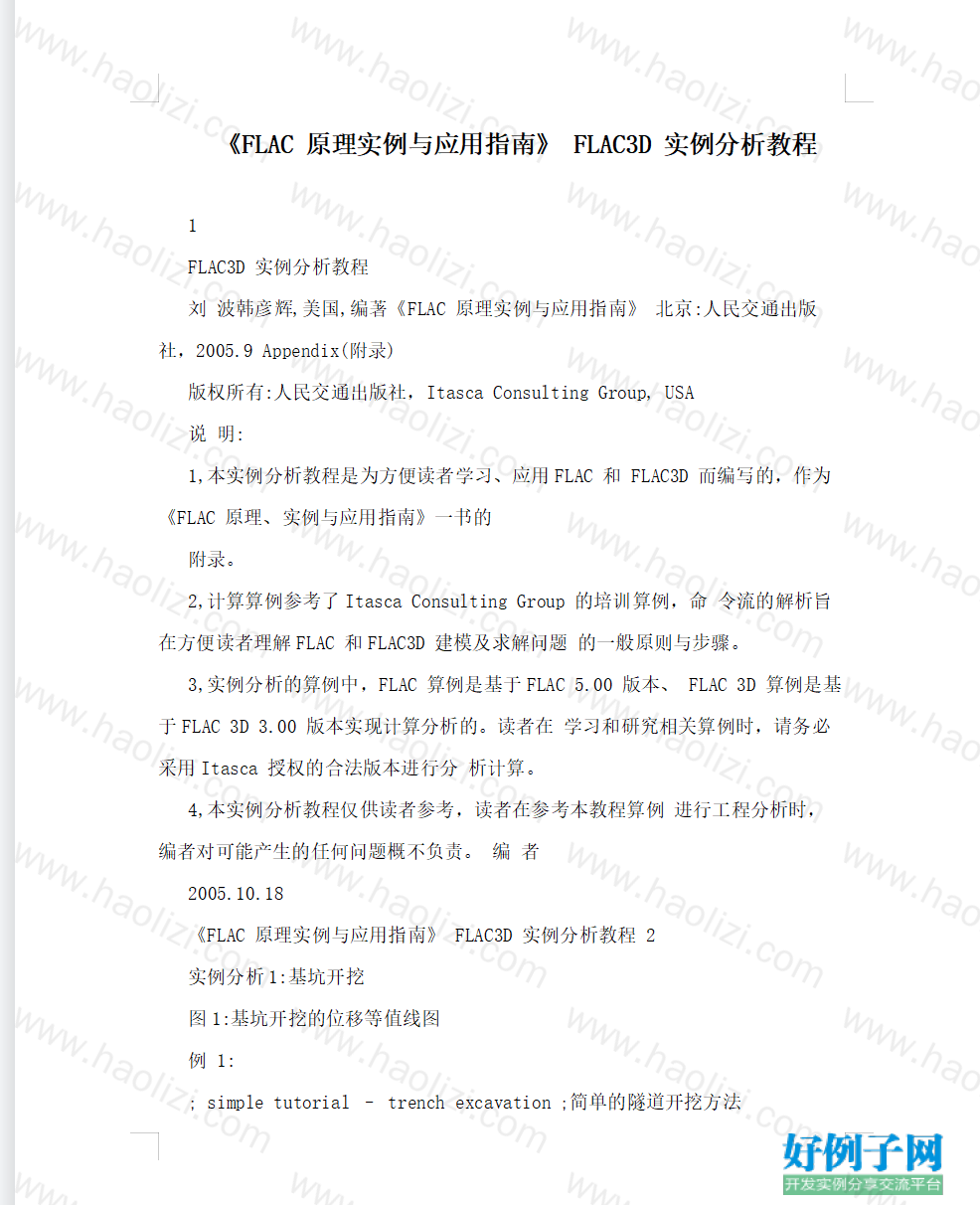 《FLAC 原理实例与应用指南》 FLAC3D 实例分析教程

1

FLAC3D 实例分析教程

刘 波韩彦辉,美国,编著《FLAC 原理实例与应用指南》 北京:人民交通出版社，2005.9 Appendix(附录)

版权所有:人民交通出版社，Itasca Consulting Group, USA

说 明:

1,本实例分析教程是为方便读者学习、应用 FLAC 和 FLAC3D 而编写的，作为《FLAC 原理、实例与应用指南》一书的

附录。

2,计算算例参考了 Itasca Consulting Group 的培训算例，命 令流的解析旨在方便读者理解 FLAC 和 FLAC3D 建模及求解问题 的一般原则与步骤。

3,实例分析的算例中，FLAC 算例是基于 FLAC 5.00 版本、 FLAC 3D 算例是基于 FLAC 3D 3.00 版本实现计算分析的。读者在 学习和研究相关算例时，请务必采用 Itasca 授权的合法版本进行分 析计算。

4,本实例分析教程仅供读者参考，读者在参考本教程算例 进行工程分析时，编者对可能产生的任何问题概不负责。 编 者

2005.10.18

《FLAC 原理实例与应用指南》 FLAC3D 实例分析教程 2

实例分析 1:基坑开挖

图 1:基坑开挖的位移等值线图

例 1:

; simple tutorial - trench excavation ;简单的隧道开挖方法

www.haolizi.com

好例子网
开发实例分享交流平台